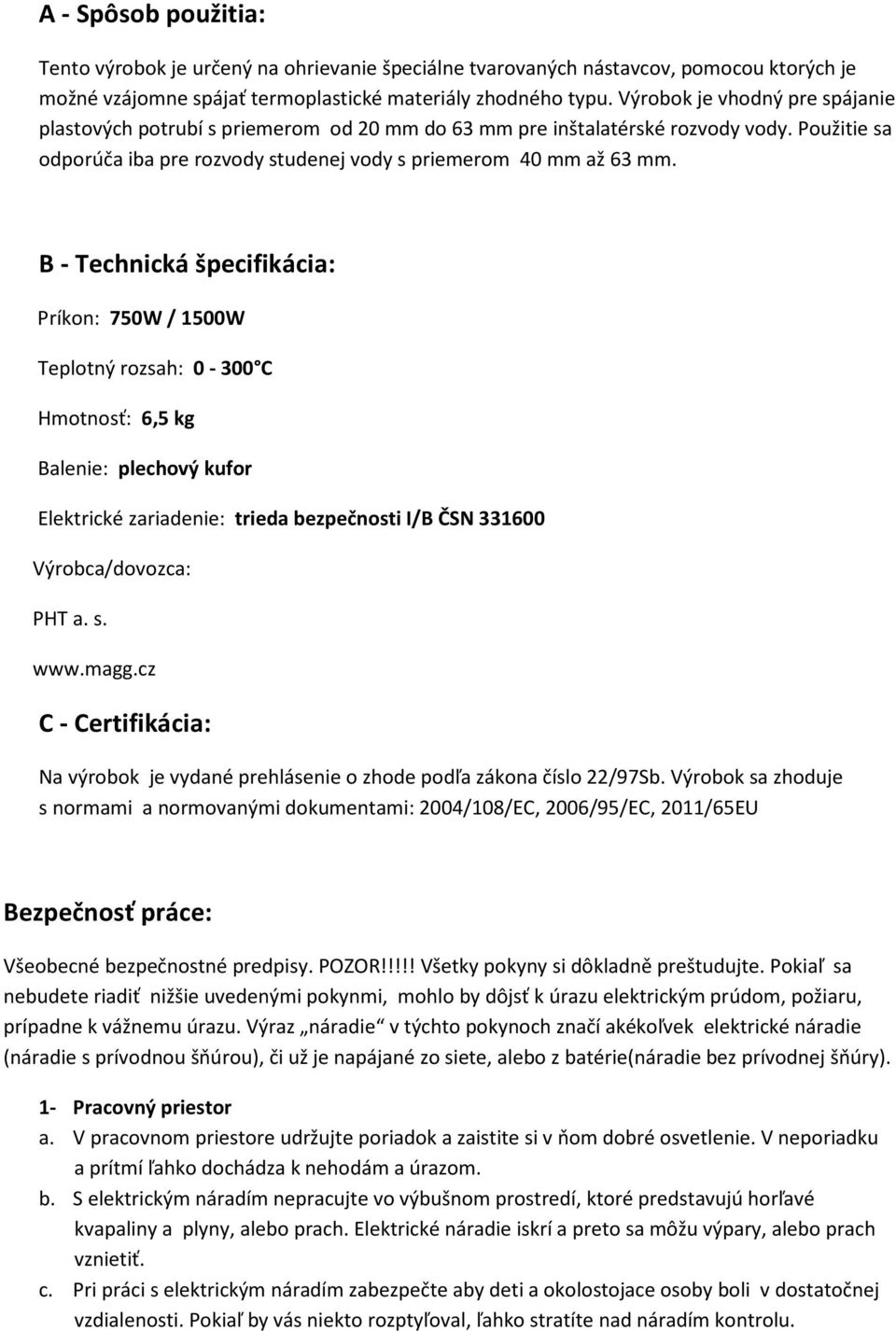 A - Spôsob použitia:

Tento výrobok je určený na ohrievanie špeciálne tvarovaných nástavcov, pomocou ktorých je možné vzájomne spájať termoplastické materiály zhodného typu. Výrobok je vhodný pre spájanie plastových potrubí s priemerom od 20 mm do 63 mm pre inštalatérské rozvody vody. Použitie sa odporúča iba pre rozvody studenej vody s priemerom 40 mm až 63 mm.

B - Technická špecifikácia:

Príkon: 750W / 1500W

Teplotný rozsah: 0 - 300°C

Hmotnosť: 6,5 kg

Balenie: plechový kufor

Elektrické zariadenie: trieda bezpečnosti I/B ČSN 331600

Výrobca/dovozca:

PHT a. s.

www.magg.cz

C - Certifikácia:

Na výrobok je vydané prehlásenie o zhode podľa zákona číslo 22/97Sb. Výrobok sa zhoduje s normami a normovanými dokumentami: 2004/108/EC, 2006/95/EC, 2011/65EU

Bezpečnosť práce:

Všeobecné bezpečnostné predpisy. POZOR!!!!! Všetky pokyny si dôkladně preštudujte. Pokiaľ sa nebudete riadiť nižšie uvedenými pokynmi, mohlo by dôjsť k úrazu elektrickým prúdom, požiaru, prípadne k vážnemu úrazu. Výraz „náradie“ v týchto pokynoch značí akékoľvek elektrické náradie (náradie s prívodnou šňúrou), či už je napájané zo siete, alebo z batérie(náradie bez prívodnej šňúry).

1- Pracovný priestor
a. V pracovnom priestore udržujte poriadok a zaistite si v ňom dobré osvetlenie. V neporiadku a prítmí ľahko dochádza k nehodám a úrazom.
b. S elektrickým náradím nepracujte vo výbušnom prostredí, ktoré predstavujú horľavé kvapaliny a plyny, alebo prach. Elektrické náradie iskrí a preto sa môžu výpary, alebo prach vznietiť.
c. Pri práci s elektrickým náradím zabezpečte aby deti a okolostojace osoby boli v dostatočnej vzdialenosti. Pokiaľ by vás niekto rozptyľoval, ľahko stratíte nad náradím kontrolu.